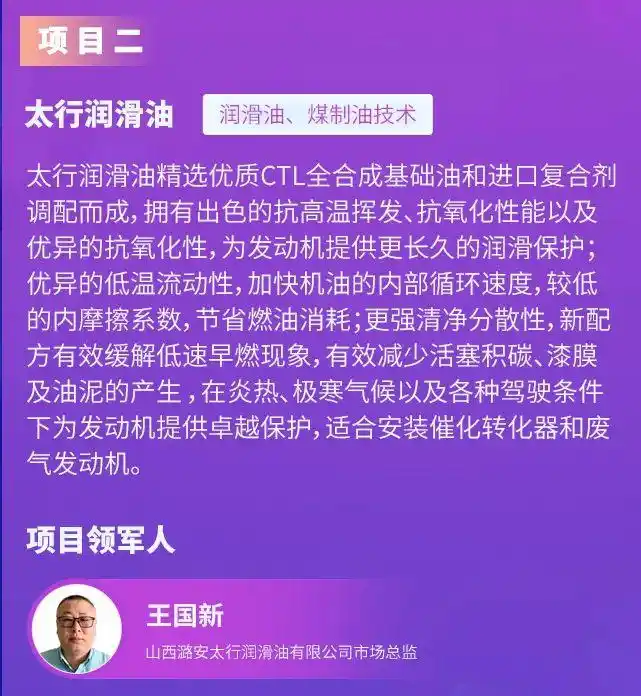 项目二

太行润滑油

润滑油、煤制油技术

太行润滑油精选优质CTL全合成基础油和进口复合剂调配而成，拥有出色的抗高温挥发、抗氧化性能以及优异的抗氧化性，为发动机提供更长久的润滑保护；优异的低温流动性，加快机油的内部循环速度，较低的内摩擦系数，节省燃油消耗；更强清净分散性，新配方有效缓解低速早燃现象，有效减少活塞积碳、漆膜及油泥的产生，在炎热、极寒气候以及各种驾驶条件下为发动机提供卓越保护，适合安装催化转化器和废气发动机。

项目领军人

王国新

山西潞安太行润滑油有限公司市场总监